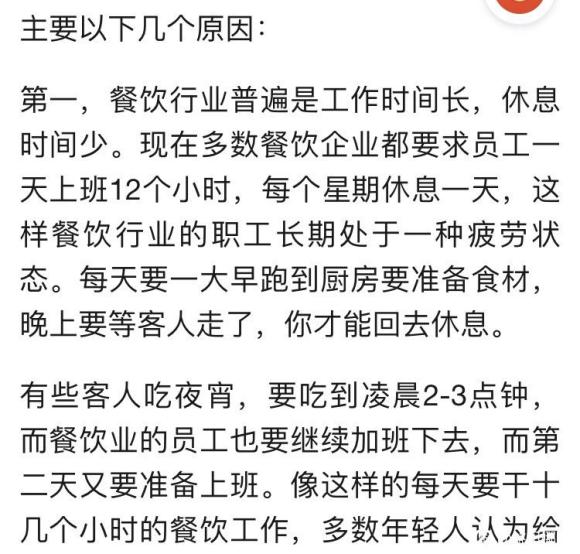 主要以下几个原因：

第一，餐饮行业普遍是工作时间长，休息时间少。现在多数餐饮企业都要求员工一天上班12个小时，每个星期休息一天，这样餐饮行业的职工长期处于一种疲劳状态。每天要一大早跑到厨房要准备食材，晚上要等客人走了，你才能回去休息。

有些客人吃夜宵，要吃到凌晨2-3点钟，而餐饮业的员工也要继续加班下去，而第二天又要准备上班。像这样的每天要干十几个小时的餐饮工作，多数年轻人认为给